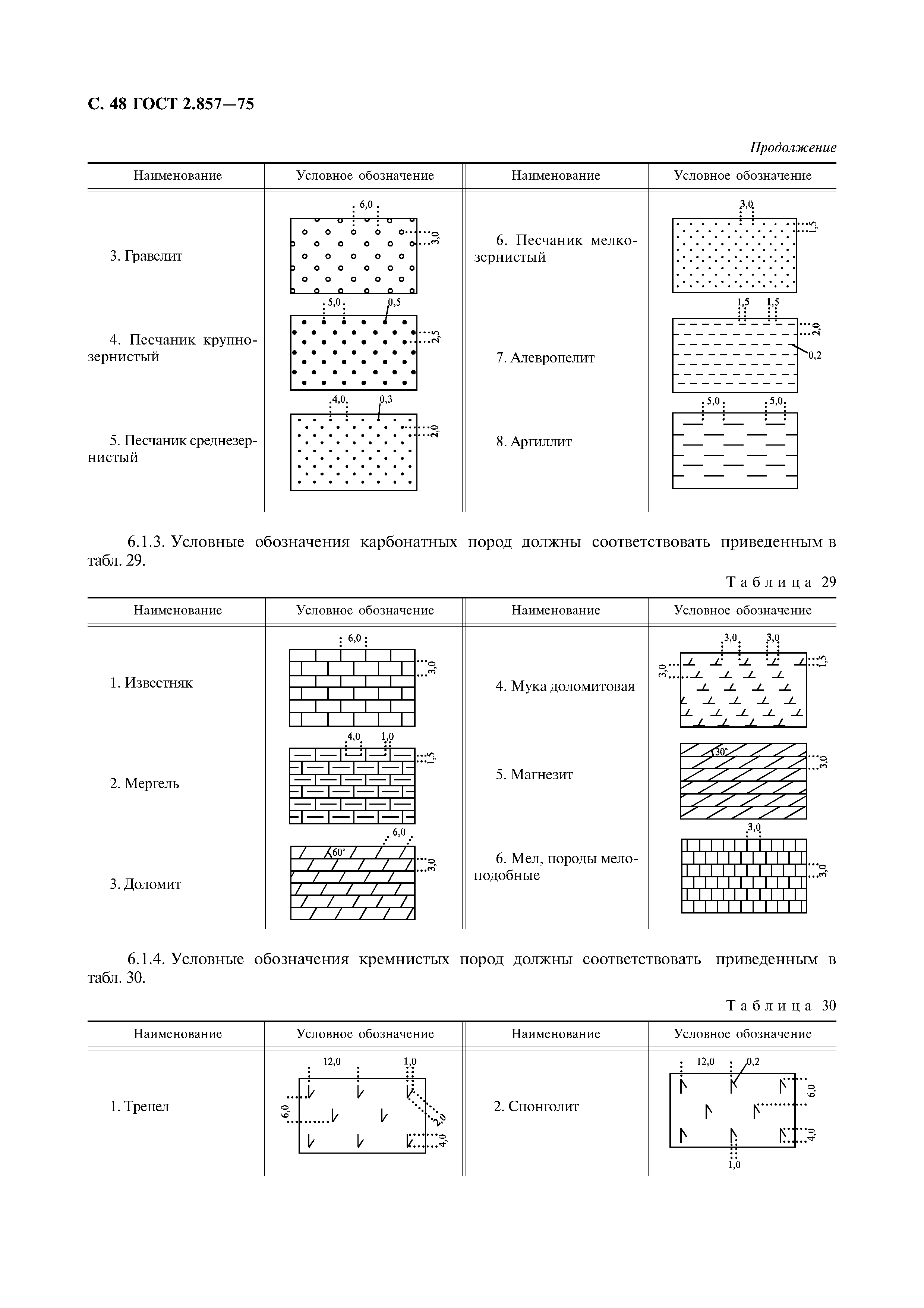 С. 48 ГОСТ 2.857—75

Продолжение

| Наименование | Условное обозначение | Наименование | Условное обозначение |
|---|---|---|---|
| 3. Гравелит | 6,0 3,0 | 6. Песчаник мелкозернистый | 3,0 1,5 |
| 4. Песчаник крупнозернистый | 5,0 0,5 2,5 | 7. Алевропелит | 1,5 1,5 2,0 0,2 |
| 5. Песчаник среднезернистый | 4,0 0,3 2,0 | 8. Аргиллит | 5,0 5,0 |

6.1.3. Условные обозначения карбонатных пород должны соответствовать приведенным в табл. 29.

Таблица 29

| Наименование | Условное обозначение | Наименование | Условное обозначение |
|---|---|---|---|
| 1. Известняк | 6,0 3,0 | 4. Мука доломитовая | 3,0 3,0 3,0 1,5 |
| 2. Мергель | 4,0 1,0 1,5 | 5. Магнезит | 30° 3,0 |
| 3. Доломит | 6,0 60° 3,0 | 6. Мел, породы мелоподобные | 3,0 3,0 |

6.1.4. Условные обозначения кремнистых пород должны соответствовать приведенным в табл. 30.

Таблица 30

| Наименование | Условное обозначение | Наименование | Условное обозначение |
|---|---|---|---|
| 1. Трепел | 12,0 1,0 6,0 3,0 4,0 | 2. Спонголит | 12,0 0,2 6,0 4,0 1,0 |